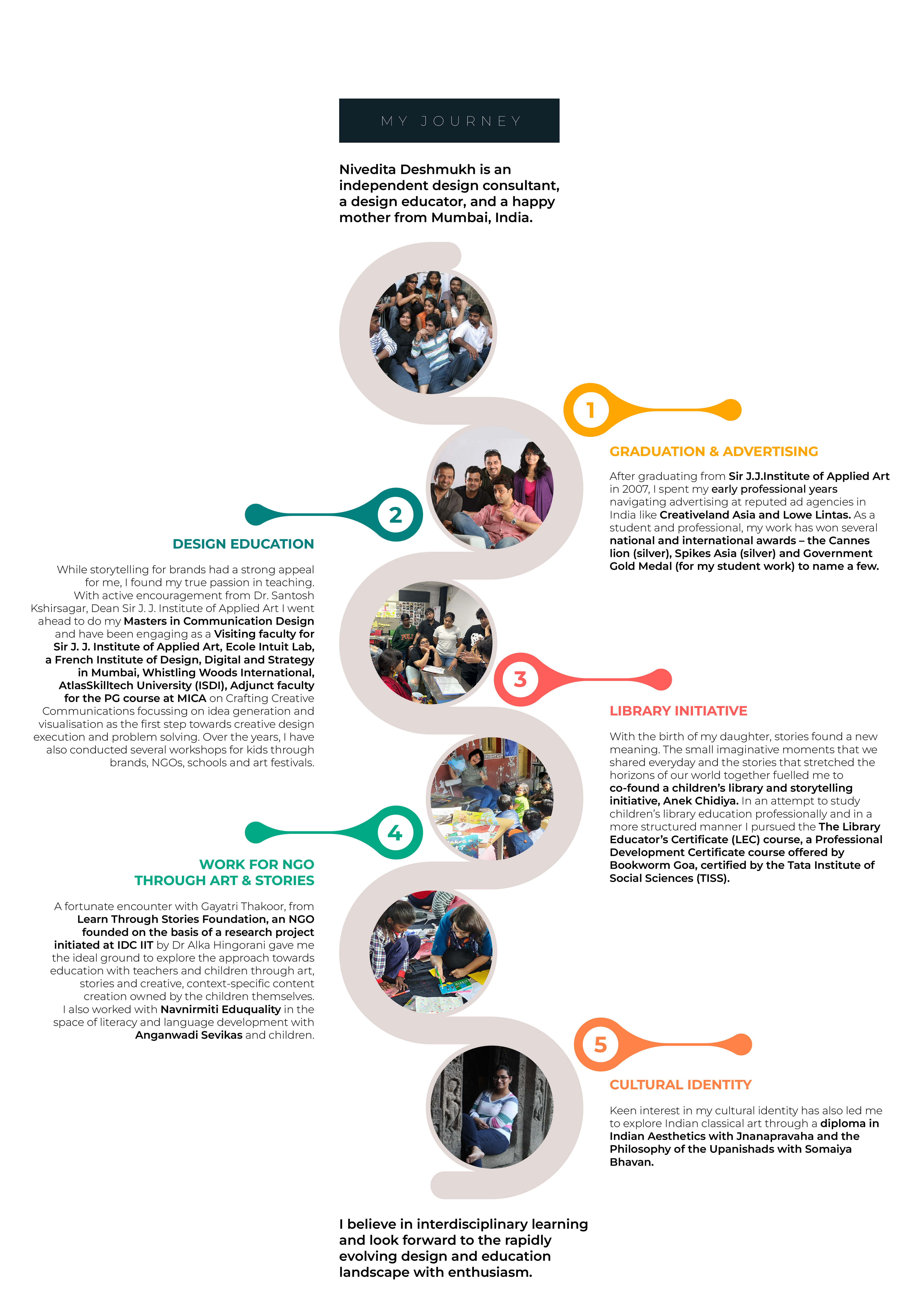 MY JOURNEY

Nivedita Deshmukh is an independent design consultant, a design educator, and a happy mother from Mumbai, India.

1

GRADUATION & ADVERTISING

After graduating from Sir J.J.Institute of Applied Art in 2007, I spent my early professional years navigating advertising at reputed ad agencies in India like Creativeland Asia and Lowe Lintas. As a student and professional, my work has won several national and international awards – the Cannes lion (silver), Spikes Asia (silver) and Government Gold Medal (for my student work) to name a few.

2

DESIGN EDUCATION

While storytelling for brands had a strong appeal for me, I found my true passion in teaching. With active encouragement from Dr. Santosh Kshirsagar, Dean Sir J. J. Institute of Applied Art I went ahead to do my Masters in Communication Design and have been engaging as a Visiting faculty for Sir J. J. Institute of Applied Art, Ecole Intuit Lab, a French Institute of Design, Digital and Strategy in Mumbai, Whistling Woods International, AtlasSkilltech University (ISDI), Adjunct faculty for the PG course at MICA on Crafting Creative Communications focussing on idea generation and visualisation as the first step towards creative design execution and problem solving. Over the years, I have also conducted several workshops for kids through brands, NGOs, schools and art festivals.

3

LIBRARY INITIATIVE

With the birth of my daughter, stories found a new meaning. The small imaginative moments that we shared everyday and the stories that stretched the horizons of our world together fuelled me to co-found a children's library and storytelling initiative, Anek Chidiya. In an attempt to study children's library education professionally and in a more structured manner I pursued the The Library Educator's Certificate (LEC) course, a Professional Development Certificate course offered by Bookworm Goa, certified by the Tata Institute of Social Sciences (TISS).

4

WORK FOR NGO THROUGH ART & STORIES

A fortunate encounter with Gayatri Thakoor, from Learn Through Stories Foundation, an NGO founded on the basis of a research project initiated at IDC IIT by Dr Alka Hingorani gave me the ideal ground to explore the approach towards education with teachers and children through art, stories and creative, context-specific content creation owned by the children themselves. I also worked with Navnirmiti Eduquality in the space of literacy and language development with Anganwadi Sevikas and children.

5

CULTURAL IDENTITY

Keen interest in my cultural identity has also led me to explore Indian classical art through a diploma in Indian Aesthetics with Jnanapravaha and the Philosophy of the Upanishads with Somaiya Bhavan.

I believe in interdisciplinary learning and look forward to the rapidly evolving design and education landscape with enthusiasm.